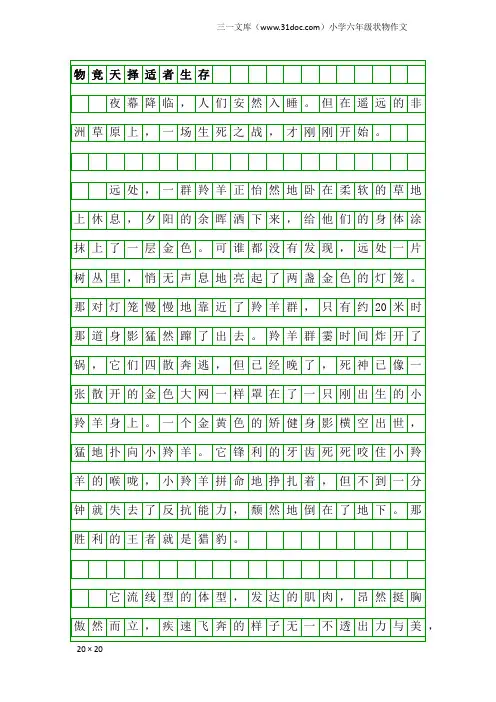 三一文库（www.31doc.com）小学六年级状物作文

物竞天择适者生存

夜幕降临，人们安然入睡。但在遥远的非洲草原上，一场生死之战，才刚刚开始。

远处，一群羚羊正怡然地卧在柔软的草地上休息，夕阳的余晖洒下来，给他们的身体涂抹上了一层金色。可谁都没有发现，远处一片树丛里，悄无声息地亮起了两盏金色的灯笼。那对灯笼慢慢地靠近了羚羊群，只有约20米时那道身影猛然蹿了出去。羚羊群霎时间炸开了锅，它们四散奔逃，但已经晚了，死神已像一张散开的金色大网一样罩在了一只刚出生的小羚羊身上。一个金黄色的矫健身影横空出世，猛地扑向小羚羊。它锋利的牙齿死死咬住小羚羊的喉咙，小羚羊拼命地挣扎着，但不到一分钟就失去了反抗能力，颓然地倒在了地下。那胜利的王者就是猎豹。

它流线型的体型，发达的肌肉，昂然挺胸傲然而立，疾速飞奔的样子无一不透出力与美，

20×20